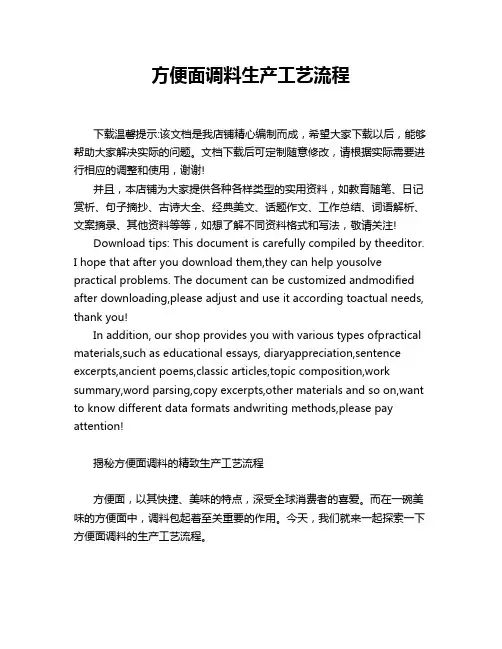 方便面调料生产工艺流程

下载温馨提示:该文档是我店铺精心编制而成，希望大家下载以后，能够帮助大家解决实际的问题。文档下载后可定制随意修改，请根据实际需要进行相应的调整和使用，谢谢!

并且，本店铺为大家提供各种各样类型的实用资料，如教育随笔、日记赏析、句子摘抄、古诗大全、经典美文、话题作文、工作总结、词语解析、文案摘录、其他资料等等，如想了解不同资料格式和写法，敬请关注!

Download tips: This document is carefully compiled by theeditor. I hope that after you download them,they can help yousolve practical problems. The document can be customized andmodified after downloading,please adjust and use it according toactual needs, thank you!

In addition, our shop provides you with various types ofpractical materials,such as educational essays, diaryappreciation,sentence excerpts,ancient poems,classic articles,topic composition,work summary,word parsing,copy excerpts,other materials and so on,want to know different data formats andwriting methods,please pay attention!

揭秘方便面调料的精致生产工艺流程

方便面，以其快捷、美味的特点，深受全球消费者的喜爱。而在一碗美味的方便面中，调料包起着至关重要的作用。今天，我们就来一起探索一下方便面调料的生产工艺流程。